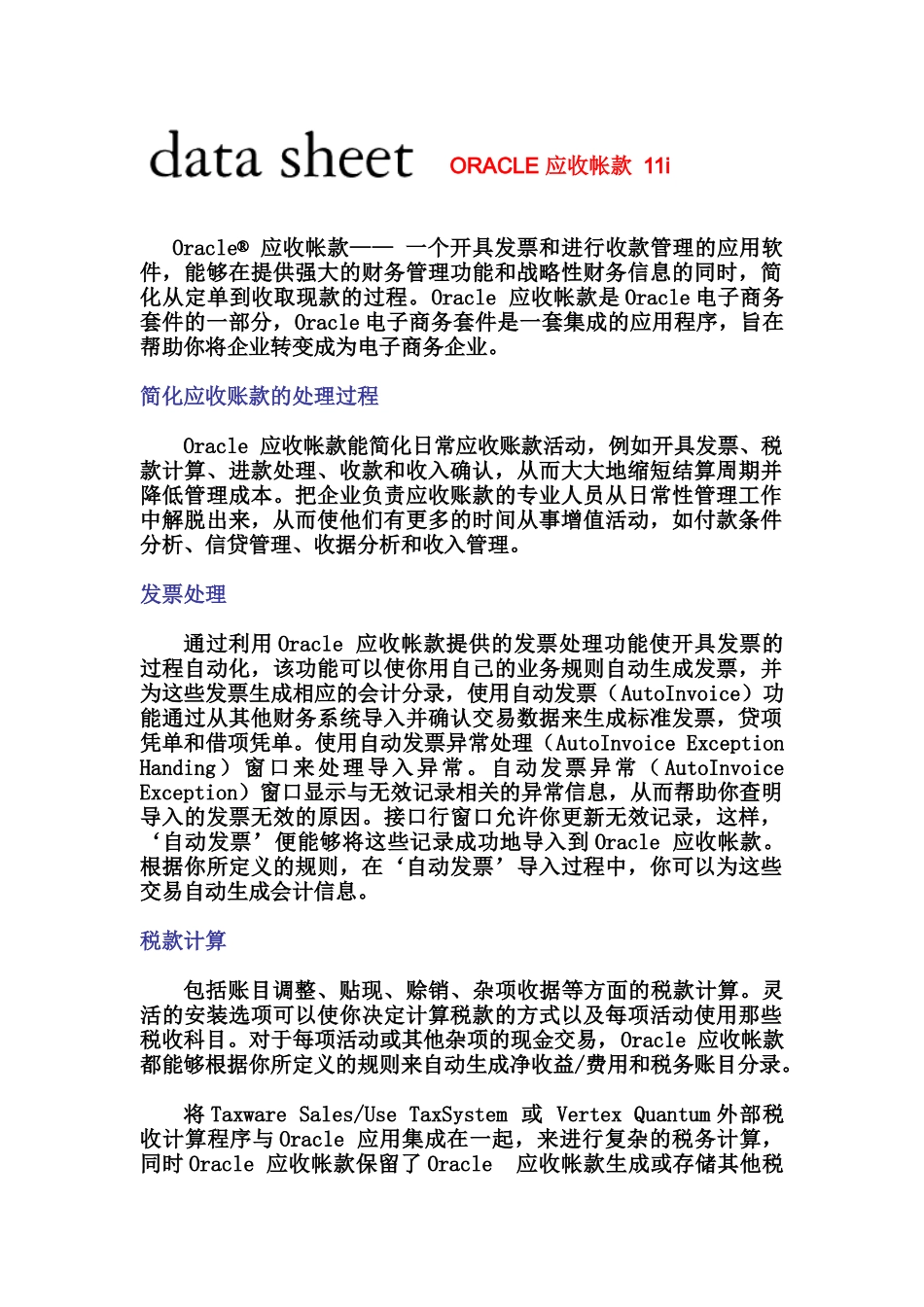 data sheet ORACLE 应收帐款 11i

Oracle® 应收帐款—— 一个开具发票和进行收款管理的应用软件，能够在提供强大的财务管理功能和战略性财务信息的同时，简化从定单到收取现款的过程。Oracle 应收帐款是 Oracle 电子商务套件的一部分，Oracle 电子商务套件是一套集成的应用程序，旨在帮助你将企业转变成为电子商务企业。

简化应收账款的处理过程

Oracle 应收帐款能简化日常应收账款活动，例如开具发票、税款计算、进款处理、收款和收入确认，从而大大地缩短结算周期并降低管理成本。把企业负责应收账款的专业人员从日常性管理工作中解脱出来，从而使他们有更多的时间从事增值活动，如付款条件分析、信贷管理、收据分析和收入管理。

发票处理

通过利用 Oracle 应收帐款提供的发票处理功能使开具发票的过程自动化，该功能可以使你用自己的业务规则自动生成发票，并为这些发票生成相应的会计分录，使用自动发票（AutoInvoice）功能通过从其他财务系统导入并确认交易数据来生成标准发票，贷项凭单和借项凭单。使用自动发票异常处理（AutoInvoice Exception Handing）窗口来处理导入异常。自动发票异常（AutoInvoice Exception）窗口显示与无效记录相关的异常信息，从而帮助你查明导入的发票无效的原因。接口行窗口允许你更新无效记录，这样，‘自动发票’便能够将这些记录成功地导入到 Oracle 应收帐款。根据你所定义的规则，在‘自动发票’导入过程中，你可以为这些交易自动生成会计信息。

税款计算

包括账目调整、贴现、赊销、杂项收据等方面的税款计算。灵活的安装选项可以使你决定计算税款的方式以及每项活动使用那些税收科目。对于每项活动或其他杂项的现金交易，Oracle 应收帐款都能够根据你所定义的规则来自动生成净收益/费用和税务账目分录。

将 Taxware Sales/Use TaxSystem 或 Vertex Quantum 外部税收计算程序与 Oracle 应用集成在一起，来进行复杂的税务计算，同时 Oracle 应收帐款保留了 Oracle 应收帐款生成或存储其他税